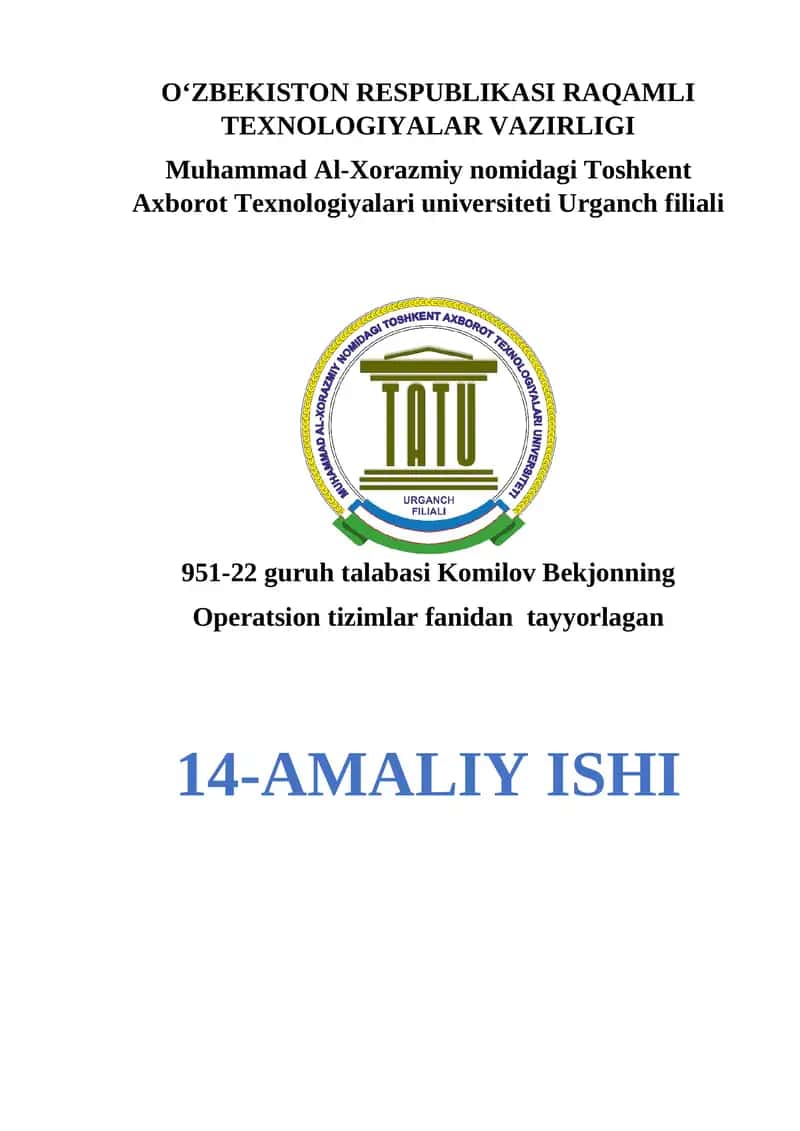 O‘ZBEKISTON RESPUBLIKASI RAQAMLI TEXNOLOGIYALAR VAZIRLIGI

Muhammad Al-Xorazmiy nomidagi Toshkent Axborot Texnologiyalari universiteti Urganch filiali

MUHAMMAD AL-XORAZMIY NOMIDAGI TOSHKENT AXBOROT TEXNOLOGIYALARI UNIVERSITETI

TATU

URGANCH FILIALI

951-22 guruh talabasi Komilov Bekjonning

Operatsion tizimlar fanidan tayyorlagan

14-AMALIY ISHI